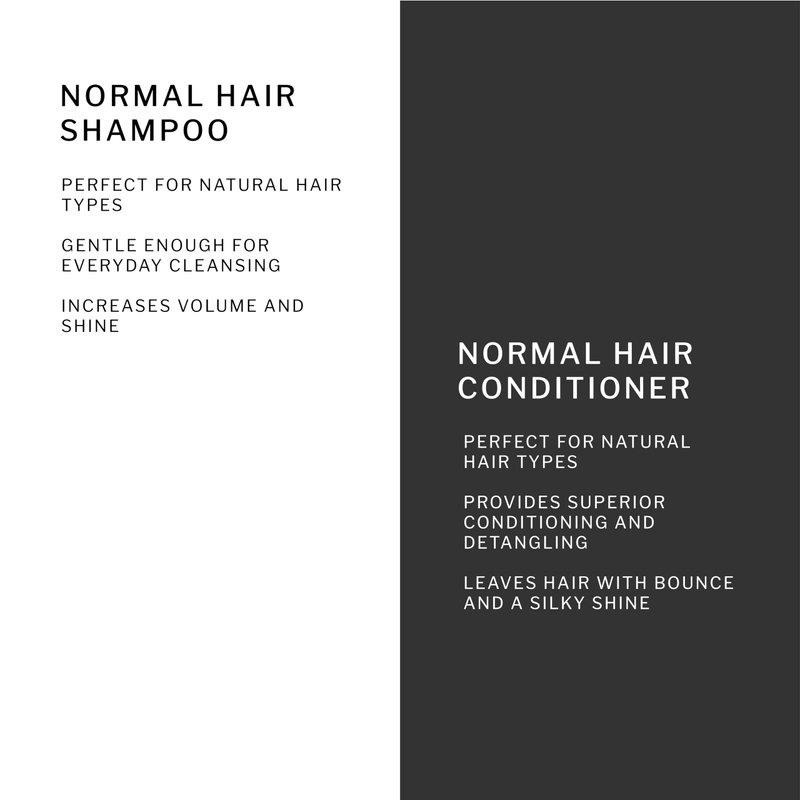 NORMAL HAIR SHAMPOO

PERFECT FOR NATURAL HAIR TYPES

GENTLE ENOUGH FOR EVERYDAY CLEANSING

INCREASES VOLUME AND SHINE

NORMAL HAIR CONDITIONER

PERFECT FOR NATURAL HAIR TYPES

PROVIDES SUPERIOR CONDITIONING AND DETANGLING

LEAVES HAIR WITH BOUNCE AND A SILKY SHINE